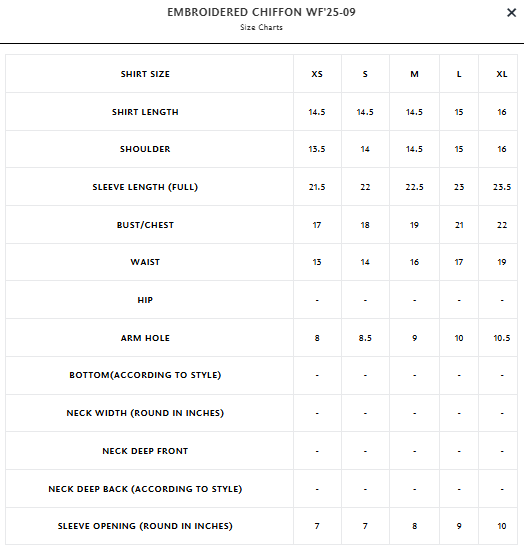 EMBROIDERED CHIFFON WF'25-09
Size Charts

×

| SHIRT SIZE | XS | S | M | L | XL |
|---|---|---|---|---|---|
| SHIRT LENGTH | 14.5 | 14.5 | 14.5 | 15 | 16 |
| SHOULDER | 13.5 | 14 | 14.5 | 15 | 16 |
| SLEEVE LENGTH (FULL) | 21.5 | 22 | 22.5 | 23 | 23.5 |
| BUST/CHEST | 17 | 18 | 19 | 21 | 22 |
| WAIST | 13 | 14 | 16 | 17 | 19 |
| HIP | - | - | - | - | - |
| ARM HOLE | 8 | 8.5 | 9 | 10 | 10.5 |
| BOTTOM(ACCORDING TO STYLE) | - | - | - | - | - |
| NECK WIDTH (ROUND IN INCHES) | - | - | - | - | - |
| NECK DEEP FRONT | - | - | - | - | - |
| NECK DEEP BACK (ACCORDING TO STYLE) | - | - | - | - | - |
| SLEEVE OPENING (ROUND IN INCHES) | 7 | 7 | 8 | 9 | 10 |